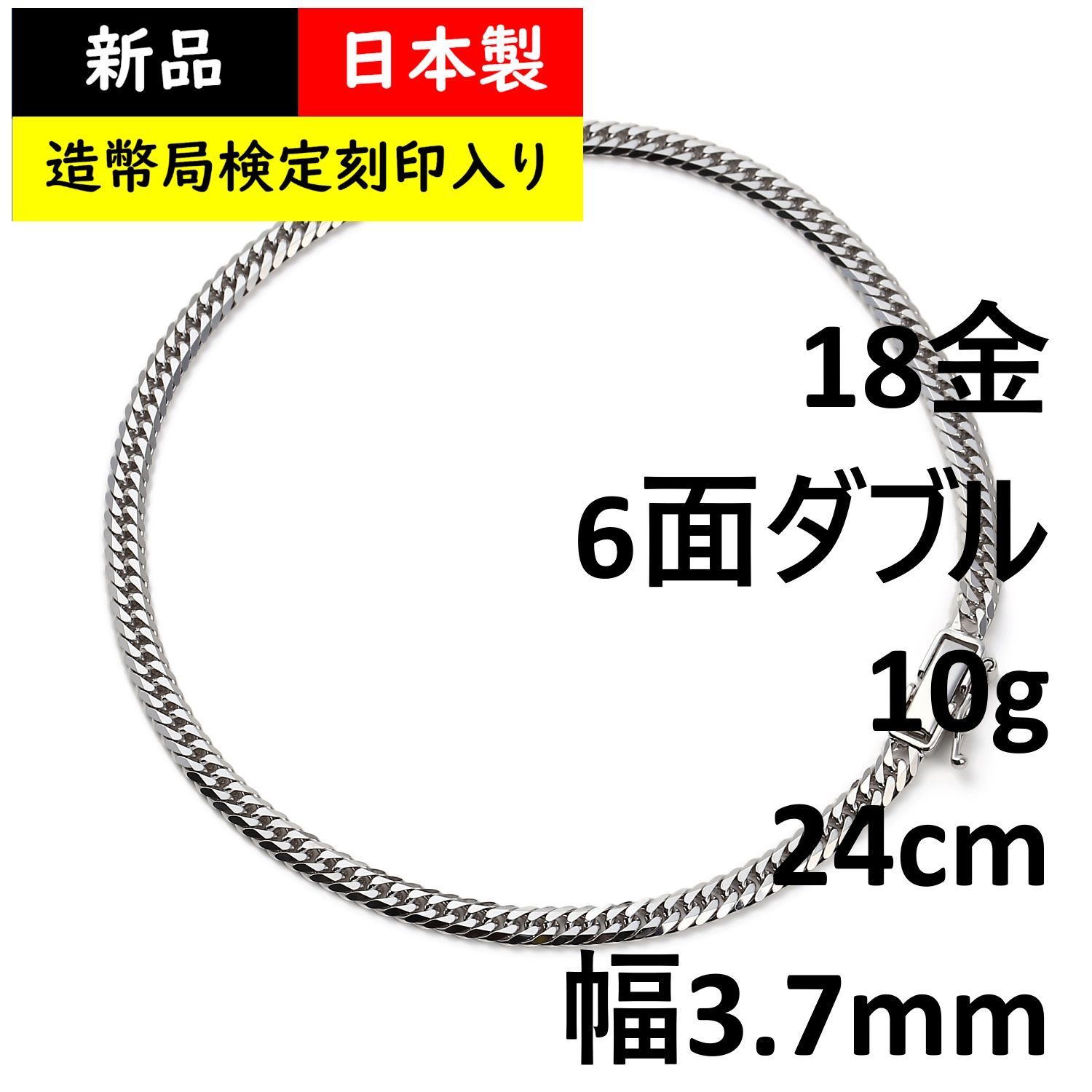 新品 日本製

造幣局検定刻印入り

18金
6面ダブル
10g
24cm
幅3.7mm